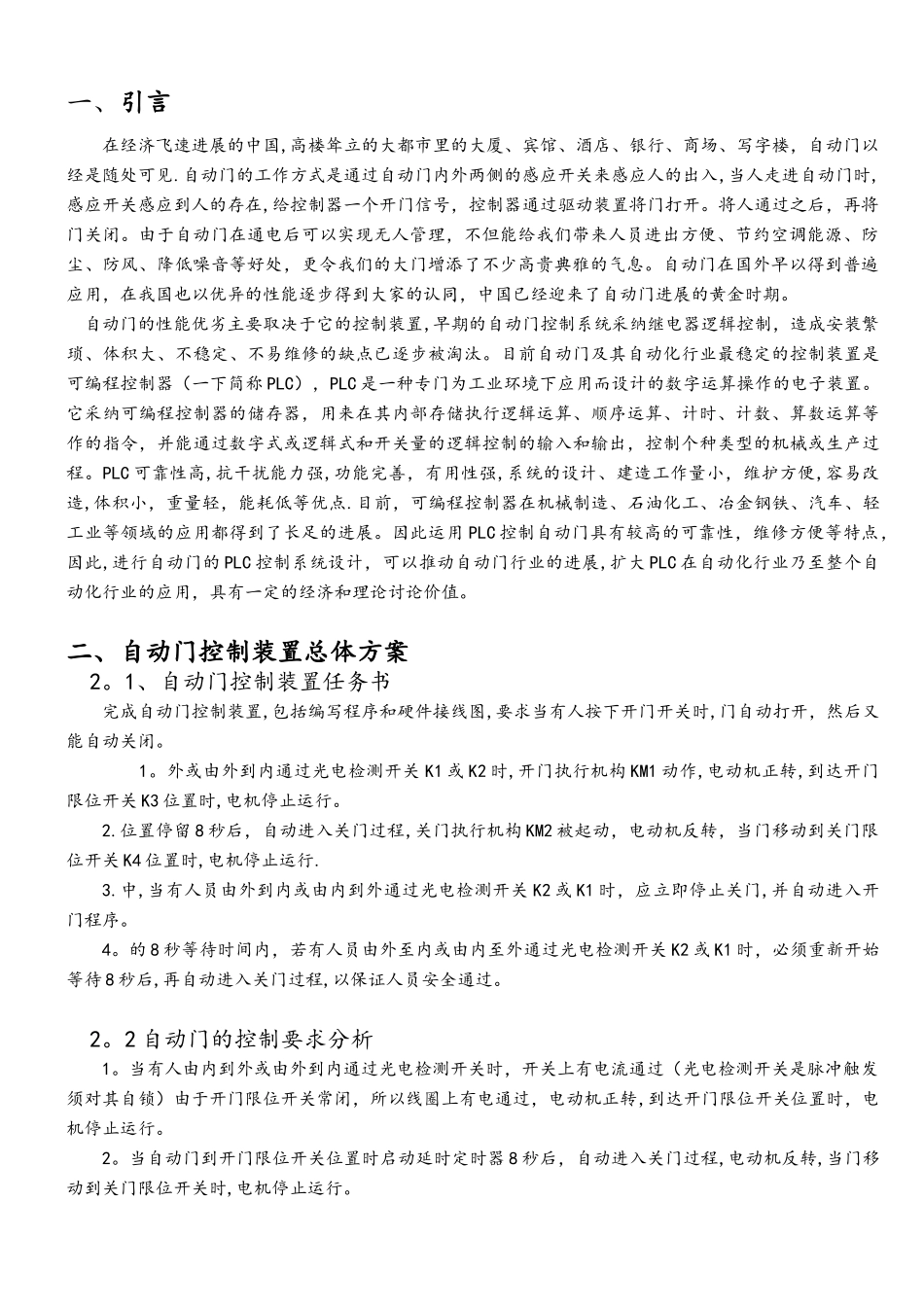 一、引言

在经济飞速进展的中国,高楼耸立的大都市里的大厦、宾馆、酒店、银行、商场、写字楼，自动门以经是随处可见.自动门的工作方式是通过自动门内外两侧的感应开关来感应人的出入,当人走进自动门时,感应开关感应到人的存在,给控制器一个开门信号，控制器通过驱动装置将门打开。将人通过之后，再将门关闭。由于自动门在通电后可以实现无人管理，不但能给我们带来人员进出方便、节约空调能源、防尘、防风、降低噪音等好处，更令我们的大门增添了不少高贵典雅的气息。自动门在国外早以得到普遍应用，在我国也以优异的性能逐步得到大家的认同，中国已经迎来了自动门进展的黄金时期。

自动门的性能优劣主要取决于它的控制装置,早期的自动门控制系统采纳继电器逻辑控制，造成安装繁琐、体积大、不稳定、不易维修的缺点已逐步被淘汰。目前自动门及其自动化行业最稳定的控制装置是可编程控制器（一下简称PLC），PLC是一种专门为工业环境下应用而设计的数字运算操作的电子装置。它采纳可编程控制器的储存器，用来在其内部存储执行逻辑运算、顺序运算、计时、计数、算数运算等作的指令，并能通过数字式或逻辑式和开关量的逻辑控制的输入和输出，控制个种类型的机械或生产过程。PLC可靠性高,抗干扰能力强,功能完善，有用性强,系统的设计、建造工作量小，维护方便,容易改造,体积小，重量轻，能耗低等优点.目前，可编程控制器在机械制造、石油化工、冶金钢铁、汽车、轻工业等领域的应用都得到了长足的进展。因此运用PLC控制自动门具有较高的可靠性，维修方便等特点,因此，进行自动门的PLC控制系统设计，可以推动自动门行业的进展,扩大PLC在自动化行业乃至整个自动化行业的应用，具有一定的经济和理论讨论价值。

二、自动门控制装置总体方案

2。1、自动门控制装置任务书

完成自动门控制装置,包括编写程序和硬件接线图,要求当有人按下开门开关时,门自动打开，然后又能自动关闭。

1。外或由外到内通过光电检测开关K1或K2时,开门执行机构KM1动作,电动机正转,到达开门限位开关K3位置时,电机停止运行。

2.位置停留8秒后，自动进入关门过程,关门执行机构KM2被起动，电动机反转，当门移动到关门限位开关K4位置时,电机停止运行.

3.中,当有人员由外到内或由内到外通过光电检测开关K2或K1时，应立即停止关门,并自动进入开门程序。

4。的8秒等待时间内，若有人员由外至内或由内至外通过光电检测开关K2或K1时，必须重新开始等待8秒后,再自动进入关门过程,以保证人员安全通过。

2。2自动门的控制要求分析

1。当有人由内到外或由外到内通过光电检测开关时，开关上有电流通过（光电检测开关是脉冲触发须对其自锁）由于开门限位开关常闭，所以线圈上有电通过，电动机正转,到达开门限位开关位置时，电机停止运行。

2。当自动门到开门限位开关位置时启动延时定时器8秒后，自动进入关门过程,电动机反转,当门移动到关门限位开关时,电机停止运行。